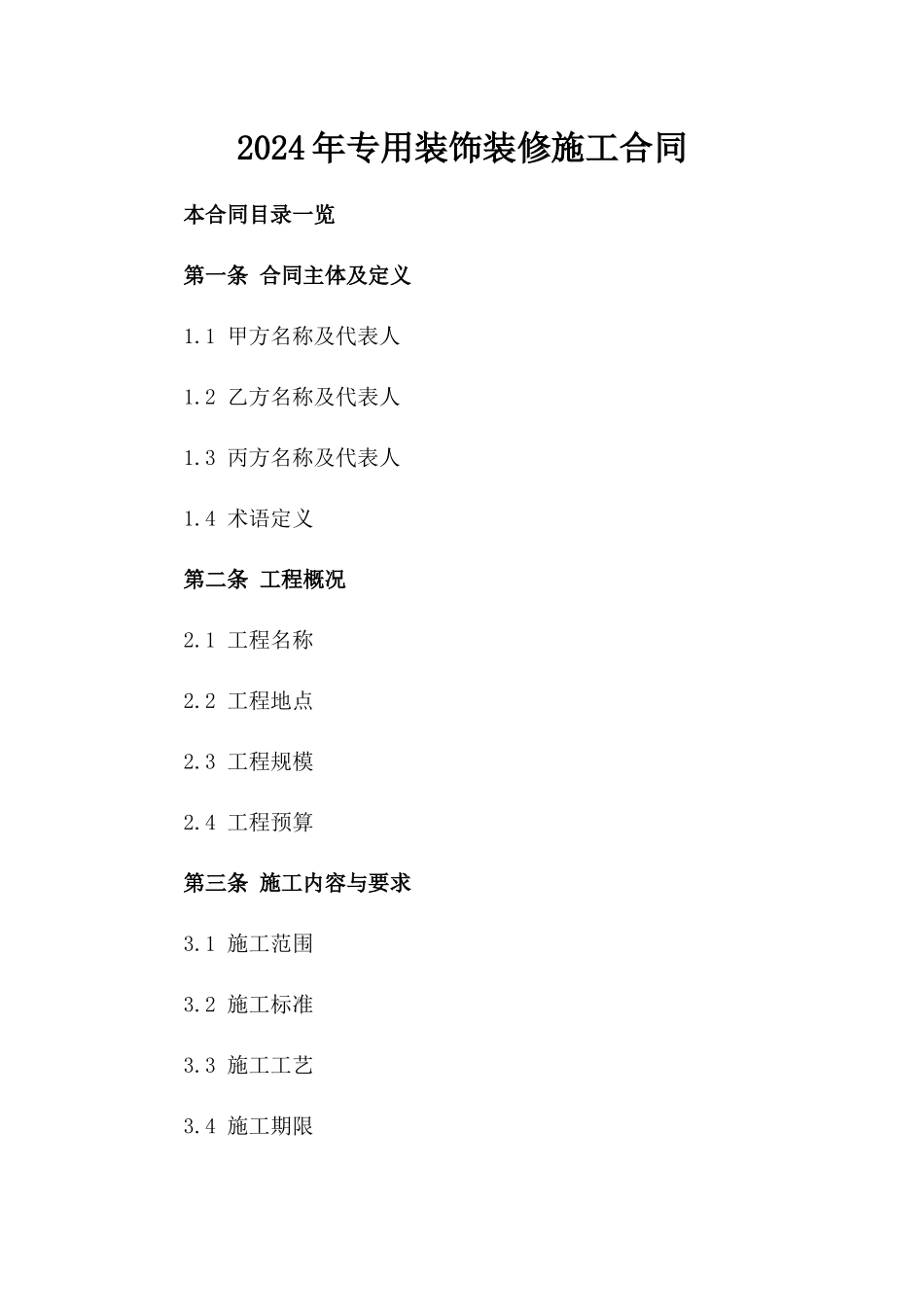 2024年专用装饰装修施工合同

本合同目录一览

第一条 合同主体及定义

1.1 甲方名称及代表人

1.2 乙方名称及代表人

1.3 丙方名称及代表人

1.4 术语定义

第二条 工程概况

2.1 工程名称

2.2 工程地点

2.3 工程规模

2.4 工程预算

第三条 施工内容与要求

3.1 施工范围

3.2 施工标准

3.3 施工工艺

3.4 施工期限